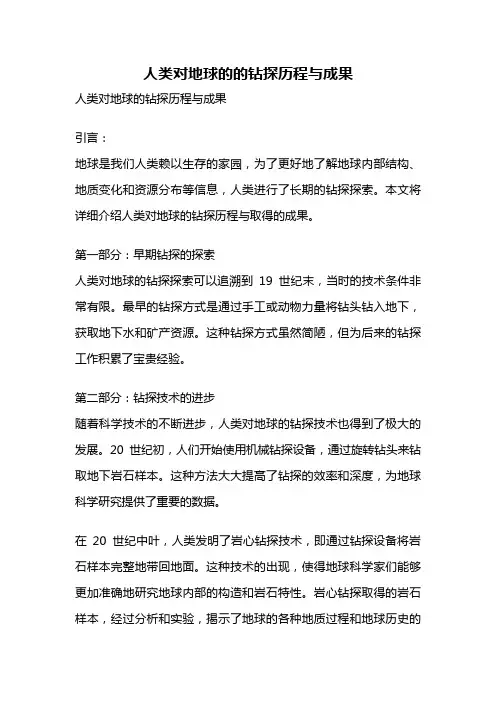 人类对地球的的钻探历程与成果

人类对地球的钻探历程与成果

引言：

地球是我们人类赖以生存的家园，为了更好地了解地球内部结构、地质变化和资源分布等信息，人类进行了长期的钻探探索。本文将详细介绍人类对地球的钻探历程与取得的成果。

第一部分：早期钻探的探索

人类对地球的钻探探索可以追溯到 19 世纪末，当时的技术条件非常有限。最早的钻探方式是通过手工或动物力量将钻头钻入地下，获取地下水和矿产资源。这种钻探方式虽然简陋，但为后来的钻探工作积累了宝贵经验。

第二部分：钻探技术的进步

随着科学技术的不断进步，人类对地球的钻探技术也得到了极大的发展。20 世纪初，人们开始使用机械钻探设备，通过旋转钻头来钻取地下岩石样本。这种方法大大提高了钻探的效率和深度，为地球科学研究提供了重要的数据。

在 20 世纪中叶，人类发明了岩心钻探技术，即通过钻探设备将岩石样本完整地带回地面。这种技术的出现，使得地球科学家们能够更加准确地研究地球内部的构造和岩石特性。岩心钻探取得的岩石样本，经过分析和实验，揭示了地球的各种地质过程和地球历史的